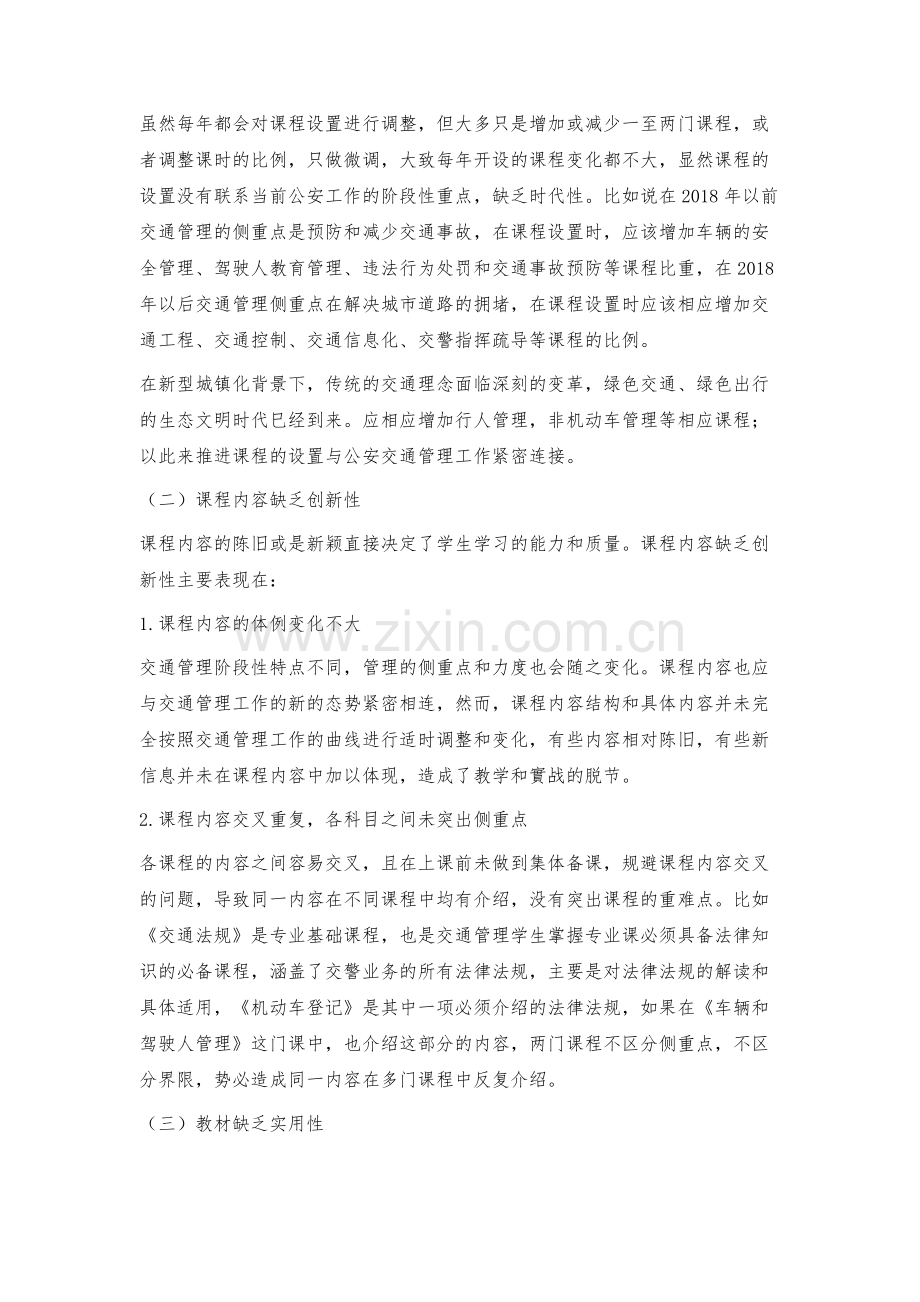 虽然每年都会对课程设置进行调整，但大多只是增加或减少一至两门课程，或者调整课时的比例，只做微调，大致每年开设的课程变化都不大，显然课程的设置没有联系当前公安工作的阶段性重点，缺乏时代性。比如说在2018年以前交通管理的侧重点是预防和减少交通事故，在课程设置时，应该增加车辆的安全管理、驾驶人教育管理、违法行为处罚和交通事故预防等课程比重，在2018年以后交通管理侧重点在解决城市道路的拥堵，在课程设置时应该相应增加交通工程、交通控制、交通信息化、交警指挥疏导等课程的比例。

在新型城镇化背景下，传统的交通理念面临深刻的变革，绿色交通、绿色出行的生态文明时代已经到来。应相应增加行人管理，非机动车管理等相应课程；以此来推进课程的设置与公安交通管理工作紧密连接。

（二）课程内容缺乏创新性

课程内容的陈旧或是新颖直接决定了学生学习的能力和质量。课程内容缺乏创新性主要表现在：

1.课程内容的体例变化不大

交通管理阶段性特点不同，管理的侧重点和力度也会随之变化。课程内容也应与交通管理工作的新的态势紧密相连，然而，课程内容结构和具体内容并未完全按照交通管理工作的曲线进行适时调整和变化，有些内容相对陈旧，有些新信息并未在课程内容中加以体现，造成了教学和實战的脱节。

2.课程内容交叉重复，各科目之间未突出侧重点

各课程的内容之间容易交叉，且在上课前未做到集体备课，规避课程内容交叉的问题，导致同一内容在不同课程中均有介绍，没有突出课程的重难点。比如《交通法规》是专业基础课程，也是交通管理学生掌握专业课必须具备法律知识的必备课程，涵盖了交警业务的所有法律法规，主要是对法律法规的解读和具体适用，《机动车登记》是其中一项必须介绍的法律法规，如果在《车辆和驾驶人管理》这门课中，也介绍这部分的内容，两门课程不区分侧重点，不区分界限，势必造成同一内容在多门课程中反复介绍。

（三）教材缺乏实用性

www.zixin.com.cn